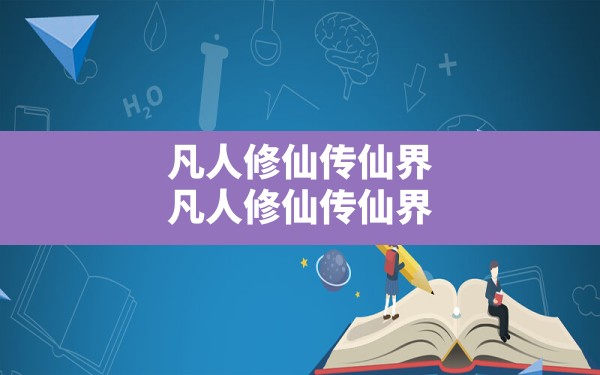 $H_2O$

凡人修仙传仙界
凡人修仙传仙界